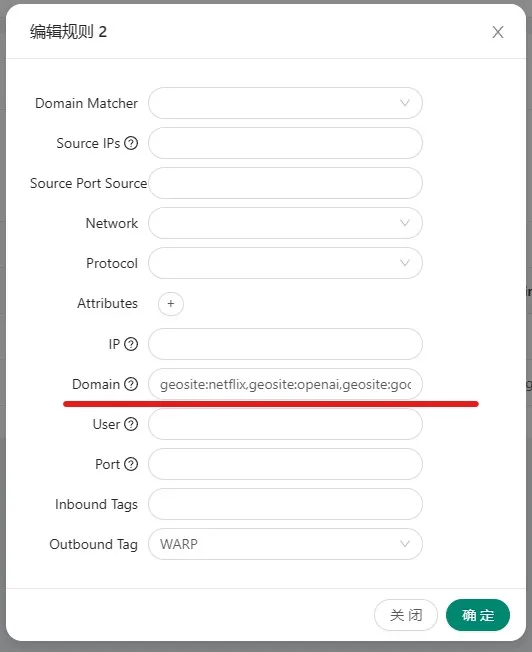 编辑规则 2

Domain Matcher

Source IPs

Source Port Source

Network

Protocol

Attributes +

IP

Domain geosite:netflix,geosite:openai,geosite:goc

User

Port

Inbound Tags

Outbound Tag WARP

关闭 确定